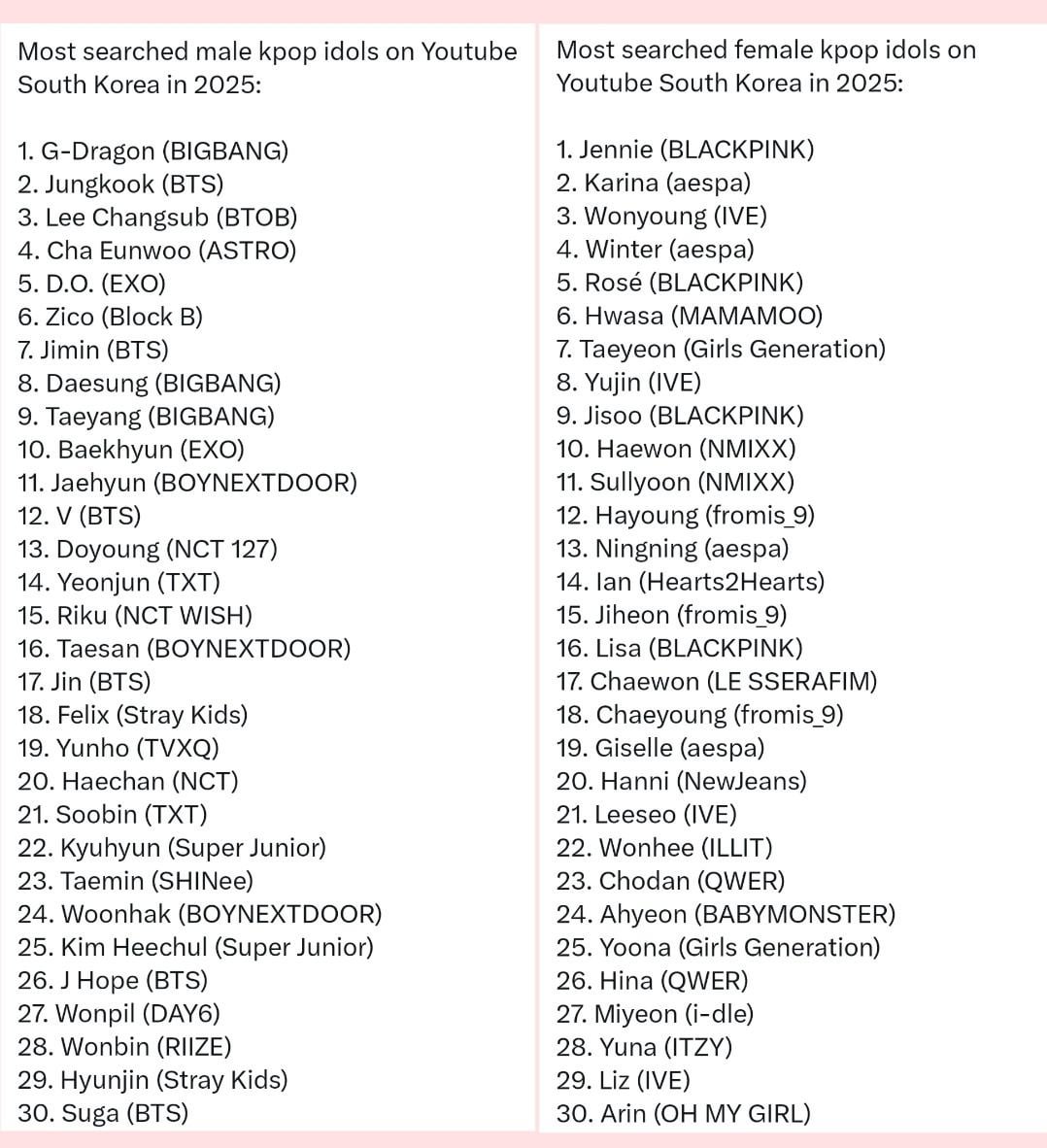 Most searched male kpop idols on Youtube South Korea in 2025:

1. G-Dragon (BIGBANG)
2. Jungkook (BTS)
3. Lee Changsub (BTOB)
4. Cha Eunwoo (ASTRO)
5. D.O. (EXO)
6. Zico (Block B)
7. Jimin (BTS)
8. Daesung (BIGBANG)
9. Taeyang (BIGBANG)
10. Baekhyun (EXO)
11. Jaehyun (BOYNEXTDOOR)
12. V (BTS)
13. Doyoung (NCT 127)
14. Yeonjun (TXT)
15. Riku (NCT WISH)
16. Taesan (BOYNEXTDOOR)
17. Jin (BTS)
18. Felix (Stray Kids)
19. Yunho (TVXQ)
20. Haechan (NCT)
21. Soobin (TXT)
22. Kyuhyun (Super Junior)
23. Taemin (SHINee)
24. Woonhak (BOYNEXTDOOR)
25. Kim Heechul (Super Junior)
26. J Hope (BTS)
27. Wonpil (DAY6)
28. Wonbin (RIIZE)
29. Hyunjin (Stray Kids)
30. Suga (BTS)

Most searched female kpop idols on Youtube South Korea in 2025:

1. Jennie (BLACKPINK)
2. Karina (aespa)
3. Wonyoung (IVE)
4. Winter (aespa)
5. Rosé (BLACKPINK)
6. Hwasa (MAMAMOO)
7. Taeyeon (Girls Generation)
8. Yujin (IVE)
9. Jisoo (BLACKPINK)
10. Haewon (NMIXX)
11. Sullyoon (NMIXX)
12. Hayoung (fromis_9)
13. Ningning (aespa)
14. Ian (Hearts2Hearts)
15. Jiheon (fromis_9)
16. Lisa (BLACKPINK)
17. Chaewon (LE SSERAFIM)
18. Chaeyoung (fromis_9)
19. Giselle (aespa)
20. Hanni (NewJeans)
21. Leeseo (IVE)
22. Wonhee (ILLIT)
23. Chodan (QWER)
24. Ahyeon (BABYMONSTER)
25. Yoona (Girls Generation)
26. Hina (QWER)
27. Miyeon (i-dle)
28. Yuna (ITZY)
29. Liz (IVE)
30. Arin (OH MY GIRL)